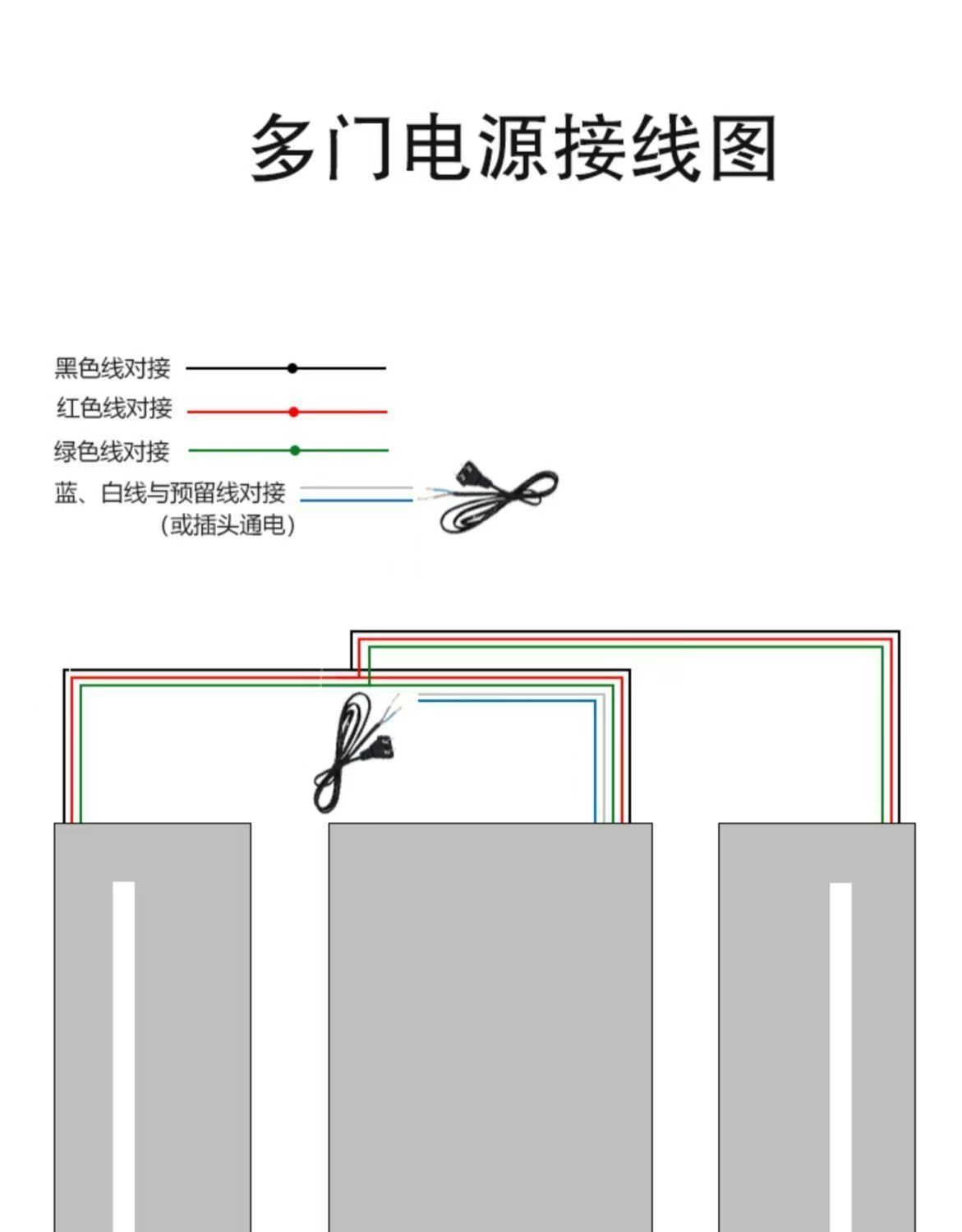 多门电源接线图

黑色线对接

红色线对接

绿色线对接

蓝、白线与预留线对接
（或插头通电）